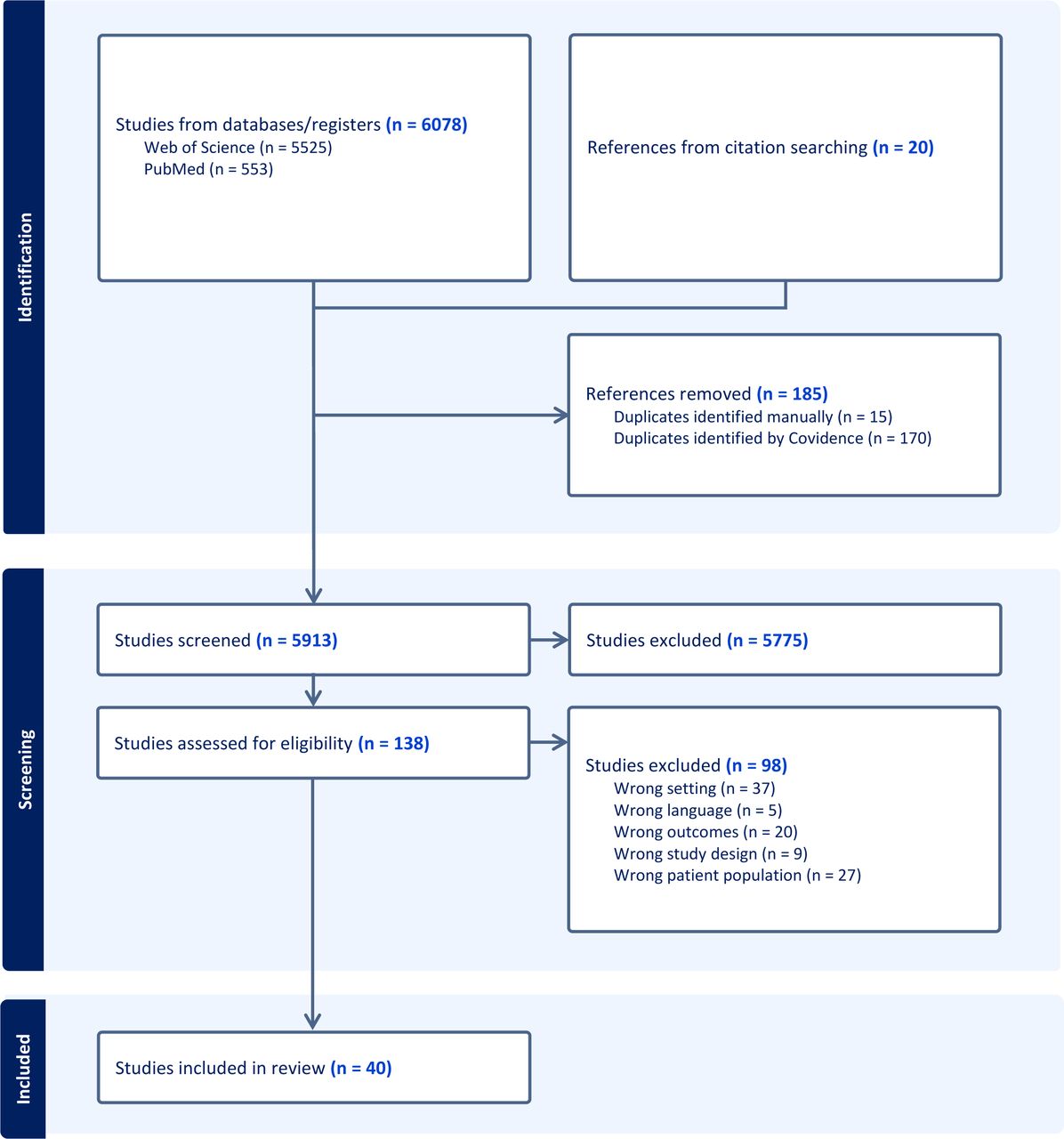 Identification

Studies from databases/registers (n = 6078)
Web of Science (n = 5525)
PubMed (n = 553)

References from citation searching (n = 20)

References removed (n = 185)
Duplicates identified manually (n = 15)
Duplicates identified by Covidence (n = 170)

Screening

Studies screened (n = 5913)

Studies excluded (n = 5775)

Studies assessed for eligibility (n = 138)

Studies excluded (n = 98)
Wrong setting (n = 37)
Wrong language (n = 5)
Wrong outcomes (n = 20)
Wrong study design (n = 9)
Wrong patient population (n = 27)

Included

Studies included in review (n = 40)